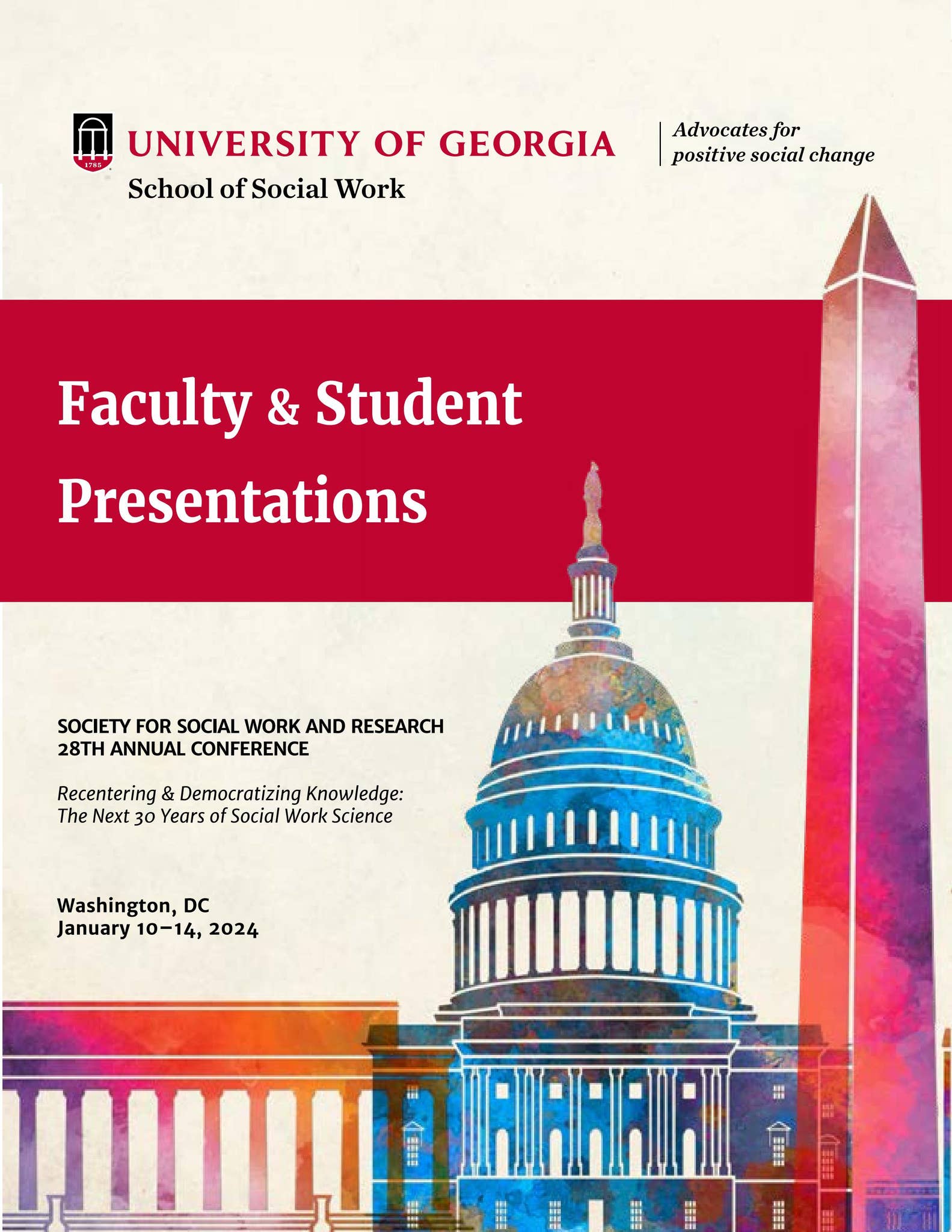 1785

UNIVERSITY OF GEORGIA
School of Social Work

Advocates for positive social change

Faculty & Student Presentations

SOCIETY FOR SOCIAL WORK AND RESEARCH
28TH ANNUAL CONFERENCE

Recentering & Democratizing Knowledge: The Next 30 Years of Social Work Science

Washington, DC
January 10–14, 2024